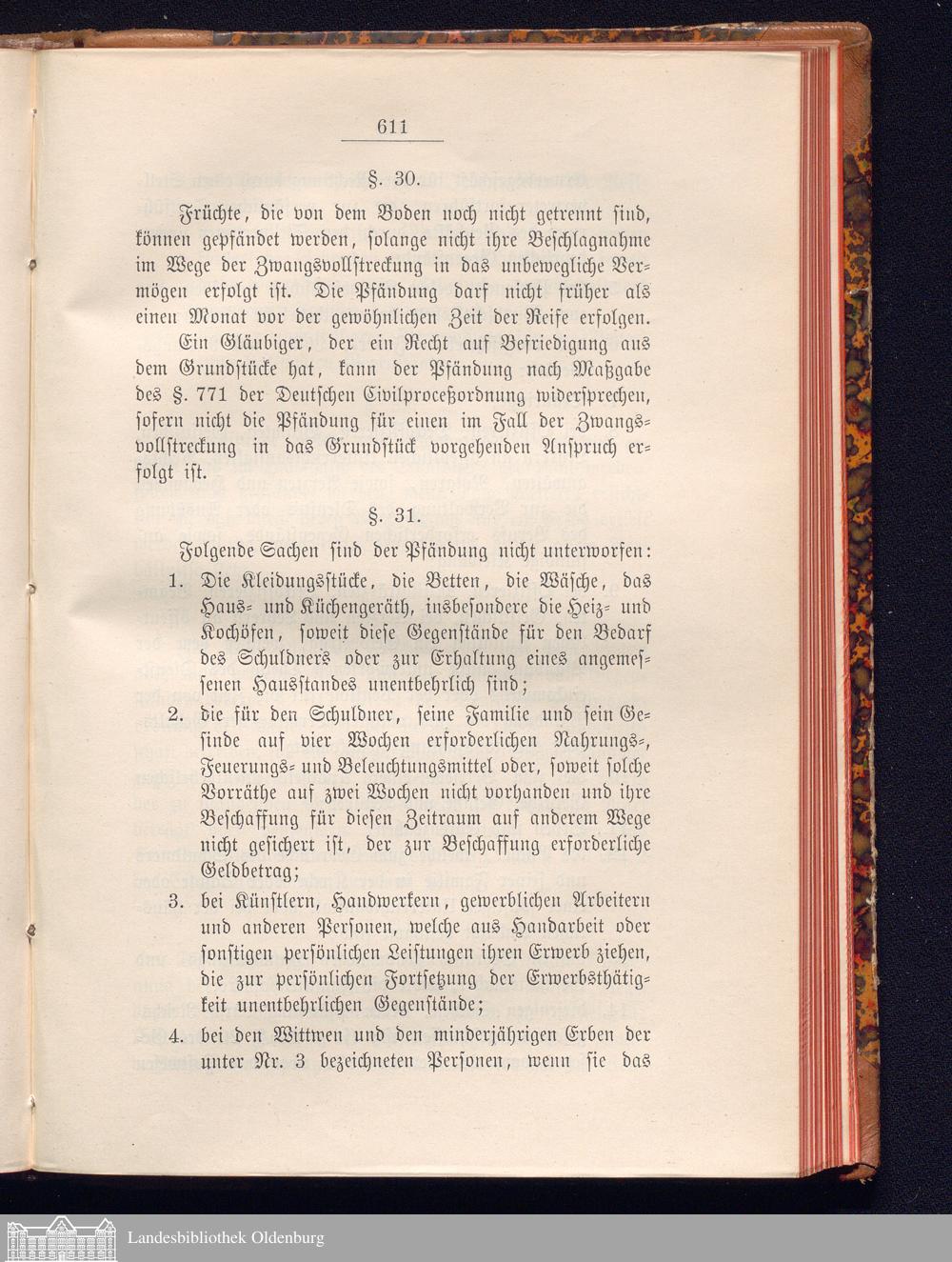 611

§. 30.

Früchte, die von dem Boden noch nicht getrennt sind, können gepfändet werden, solange nicht ihre Beschlagnahme im Wege der Zwangsvollstreckung in das unbewegliche Vermögen erfolgt ist. Die Pfändung darf nicht früher als einen Monat vor der gewöhnlichen Zeit der Reife erfolgen.

Ein Gläubiger, der ein Recht auf Befriedigung aus dem Grundstücke hat, kann der Pfändung nach Maßgabe des §. 771 der Deutschen Civilproceßordnung widersprechen, sofern nicht die Pfändung für einen im Fall der Zwangsvollstreckung in das Grundstück vorgehenden Anspruch erfolgt ist.

§. 31.

Folgende Sachen sind der Pfändung nicht unterworfen:

1. Die Kleidungsstücke, die Betten, die Wäsche, das Haus- und Küchengeräth, insbesondere die Heiz- und Kochöfen, soweit diese Gegenstände für den Bedarf des Schuldners oder zur Erhaltung eines angemessenen Hausstandes unentbehrlich sind;

2. die für den Schuldner, seine Familie und sein Gesinde auf vier Wochen erforderlichen Nahrungs-, Feuerungs- und Beleuchtungsmittel oder, soweit solche Vorräthe auf zwei Wochen nicht vorhanden und ihre Beschaffung für diesen Zeitraum auf anderem Wege nicht gesichert ist, der zur Beschaffung erforderliche Geldbetrag;

3. bei Künstlern, Handwerkern, gewerblichen Arbeitern und anderen Personen, welche aus Handarbeit oder sonstigen persönlichen Leistungen ihren Erwerb ziehen, die zur persönlichen Fortsetzung der Erwerbsthätigkeit unentbehrlichen Gegenstände;

4. bei den Wittwen und den minderjährigen Erben der unter Nr. 3 bezeichneten Personen, wenn sie das

Landesbibliothek Oldenburg